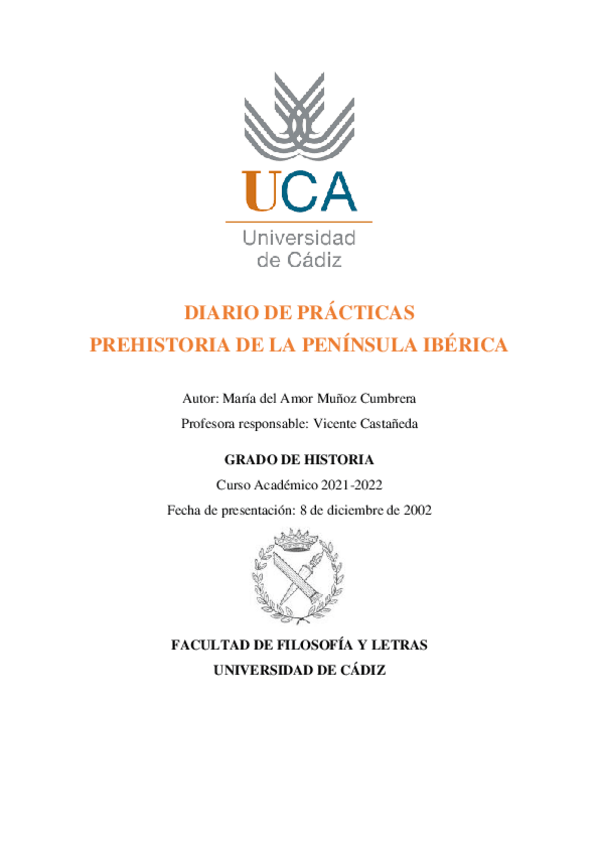 UCA
Universidad de Cádiz

DIARIO DE PRÁCTICAS
PREHISTORIA DE LA PENÍNSULA IBÉRICA

Autor: María del Amor Muñoz Cumbrera

Profesora responsable: Vicente Castañeda

GRADO DE HISTORIA

Curso Académico 2021-2022

Fecha de presentación: 8 de diciembre de 2002

FACULTAD DE FILOSOFÍA Y LETRAS
UNIVERSIDAD DE CÁDIZ